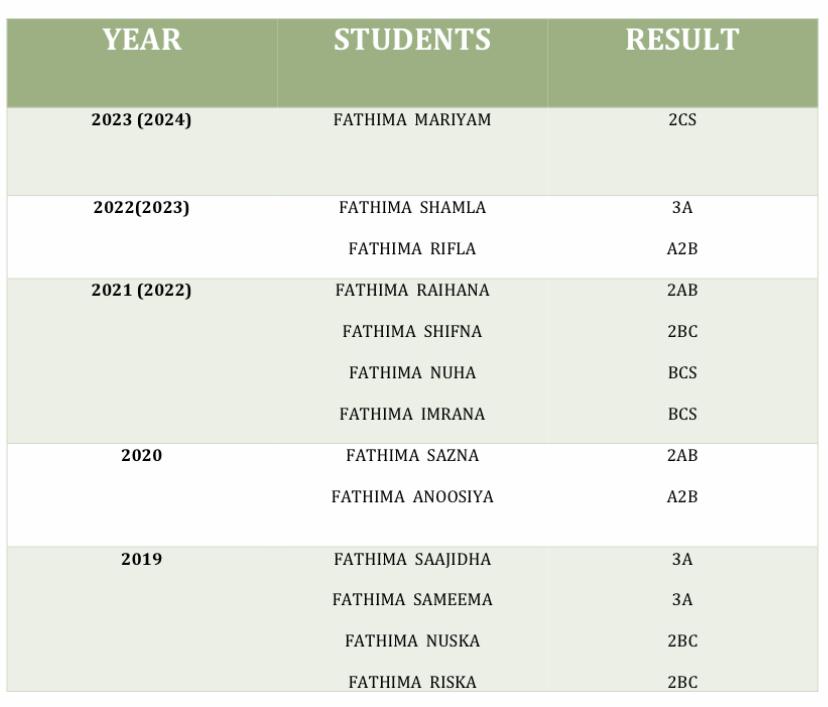 | YEAR | STUDENTS | RESULT |
|---|---|---|
| 2023 (2024) | FATHIMA MARIYAM | 2CS |
| 2022(2023) | FATHIMA SHAMLA | 3A |
| | FATHIMA RIFLA | A2B |
| 2021 (2022) | FATHIMA RAIHANA | 2AB |
| | FATHIMA SHIFNA | 2BC |
| | FATHIMA NUHA | BCS |
| | FATHIMA IMRANA | BCS |
| 2020 | FATHIMA SAZNA | 2AB |
| | FATHIMA ANOOSIYA | A2B |
| 2019 | FATHIMA SAAJIDHA | 3A |
| | FATHIMA SAMEEMA | 3A |
| | FATHIMA NUSKA | 2BC |
| | FATHIMA RISKA | 2BC |